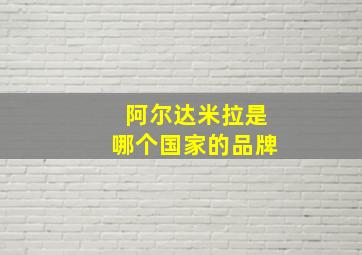 阿尔达米拉是
哪个国家的品牌